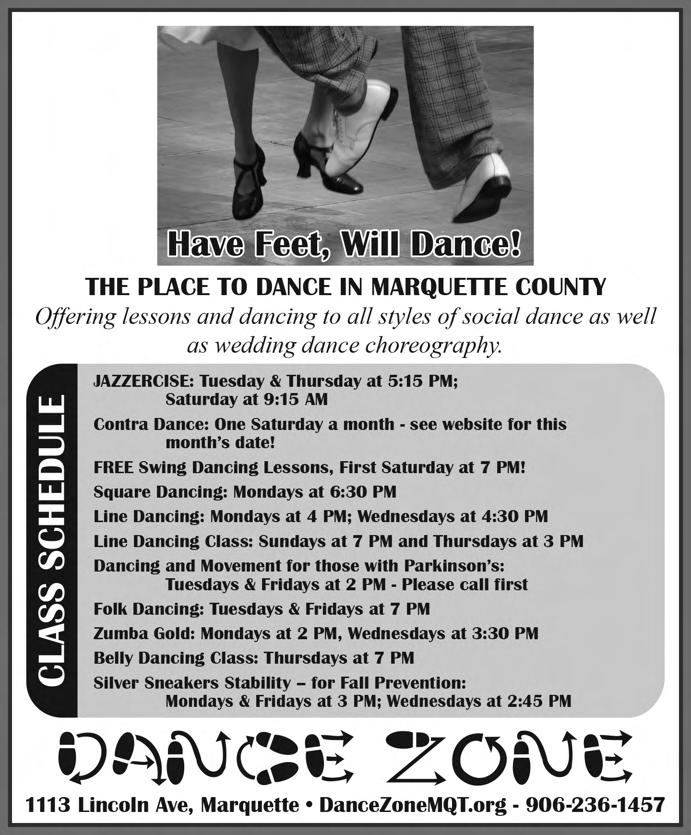 Have Feet, Will Dance!

THE PLACE TO DANCE IN MARQUETTE COUNTY

Offering lessons and dancing to all styles of social dance as well as wedding dance choreography.

CLASS SCHEDULE

JAZZERCISE: Tuesday & Thursday at 5:15 PM; Saturday at 9:15 AM

Contra Dance: One Saturday a month - see website for this month's date!

FREE Swing Dancing Lessons, First Saturday at 7 PM!

Square Dancing: Mondays at 6:30 PM

Line Dancing: Mondays at 4 PM; Wednesdays at 4:30 PM

Line Dancing Class: Sundays at 7 PM and Thursdays at 3 PM

Dancing and Movement for those with Parkinson's: Tuesdays & Fridays at 2 PM - Please call first

Folk Dancing: Tuesdays & Fridays at 7 PM

Zumba Gold: Mondays at 2 PM, Wednesdays at 3:30 PM

Belly Dancing Class: Thursdays at 7 PM

Silver Sneakers Stability – for Fall Prevention: Mondays & Fridays at 3 PM; Wednesdays at 2:45 PM

DANCE ZONE

1113 Lincoln Ave, Marquette • DanceZoneMQT.org - 906-236-1457